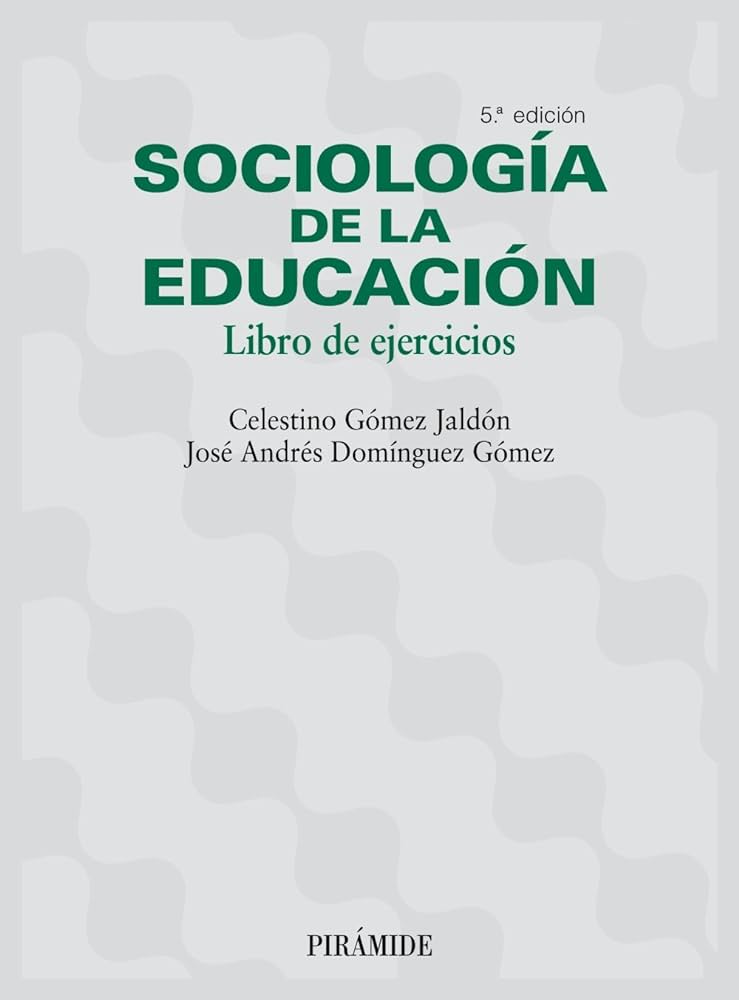 5.ª edición

SOCIOLOGÍA DE LA EDUCACIÓN

Libro de ejercicios

Celestino Gómez Jaldón
José Andrés Domínguez Gómez

PIRÁMIDE